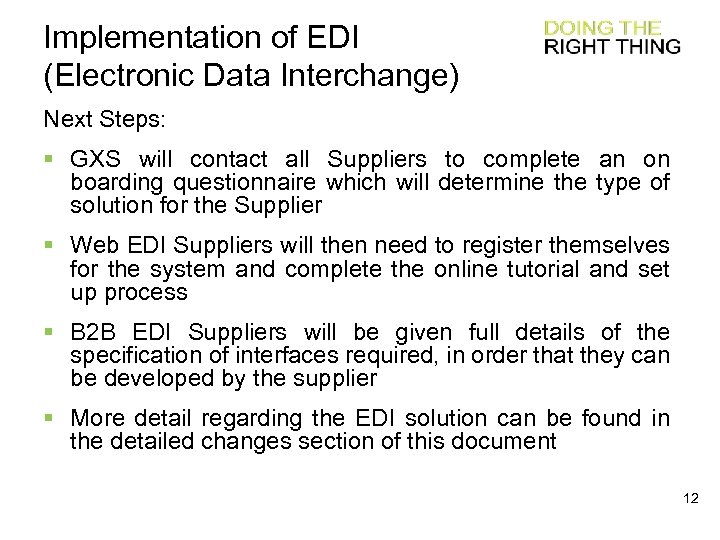 Implementation of EDI
(Electronic Data Interchange)

DOING THE
RIGHT THING

Next Steps:

• GXS will contact all Suppliers to complete an on boarding questionnaire which will determine the type of solution for the Supplier

• Web EDI Suppliers will then need to register themselves for the system and complete the online tutorial and set up process

• B2B EDI Suppliers will be given full details of the specification of interfaces required, in order that they can be developed by the supplier

• More detail regarding the EDI solution can be found in the detailed changes section of this document

12